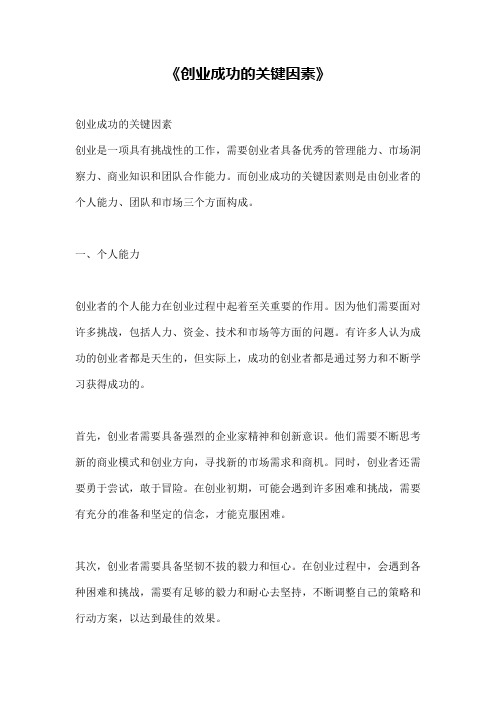 《创业成功的关键因素》

创业成功的关键因素

创业是一项具有挑战性的工作，需要创业者具备优秀的管理能力、市场洞察力、商业知识和团队合作能力。而创业成功的关键因素则是由创业者的个人能力、团队和市场三个方面构成。

一、个人能力

创业者的个人能力在创业过程中起着至关重要的作用。因为他们需要面对许多挑战，包括人力、资金、技术和市场等方面的问题。有许多人认为成功的创业者都是天生的，但实际上，成功的创业者都是通过努力和不断学习获得成功的。

首先，创业者需要具备强烈的企业家精神和创新意识。他们需要不断思考新的商业模式和创业方向，寻找新的市场需求和商机。同时，创业者还需要勇于尝试，敢于冒险。在创业初期，可能会遇到许多困难和挑战，需要有充分的准备和坚定的信念，才能克服困难。

其次，创业者需要具备坚韧不拔的毅力和恒心。在创业过程中，会遇到各种困难和挑战，需要有足够的毅力和耐心去坚持，不断调整自己的策略和行动方案，以达到最佳的效果。